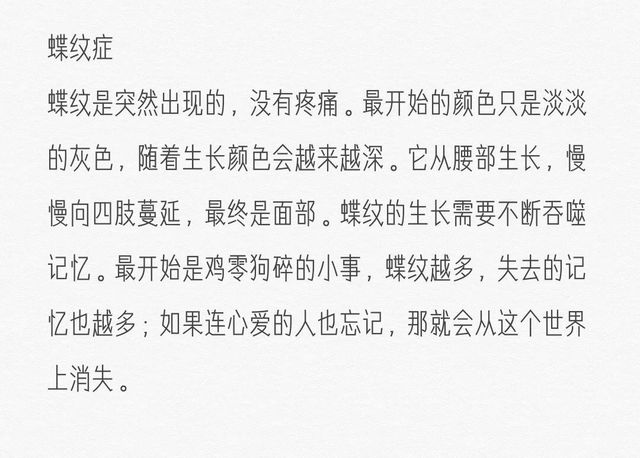 蝶纹症

蝶纹是突然出现的，没有疼痛。最开始的颜色只是淡淡的灰色，随着生长颜色会越来越深。它从腰部生长，慢慢向四肢蔓延，最终是面部。蝶纹的生长需要不断吞噬记忆。最开始是鸡零狗碎的小事，蝶纹越多，失去的记忆也越多；如果连心爱的人也忘记，那就会从这个世界上消失。